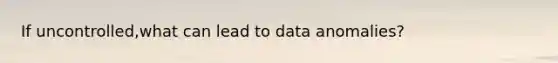 If uncontrolled,what can lead to data anomalies?